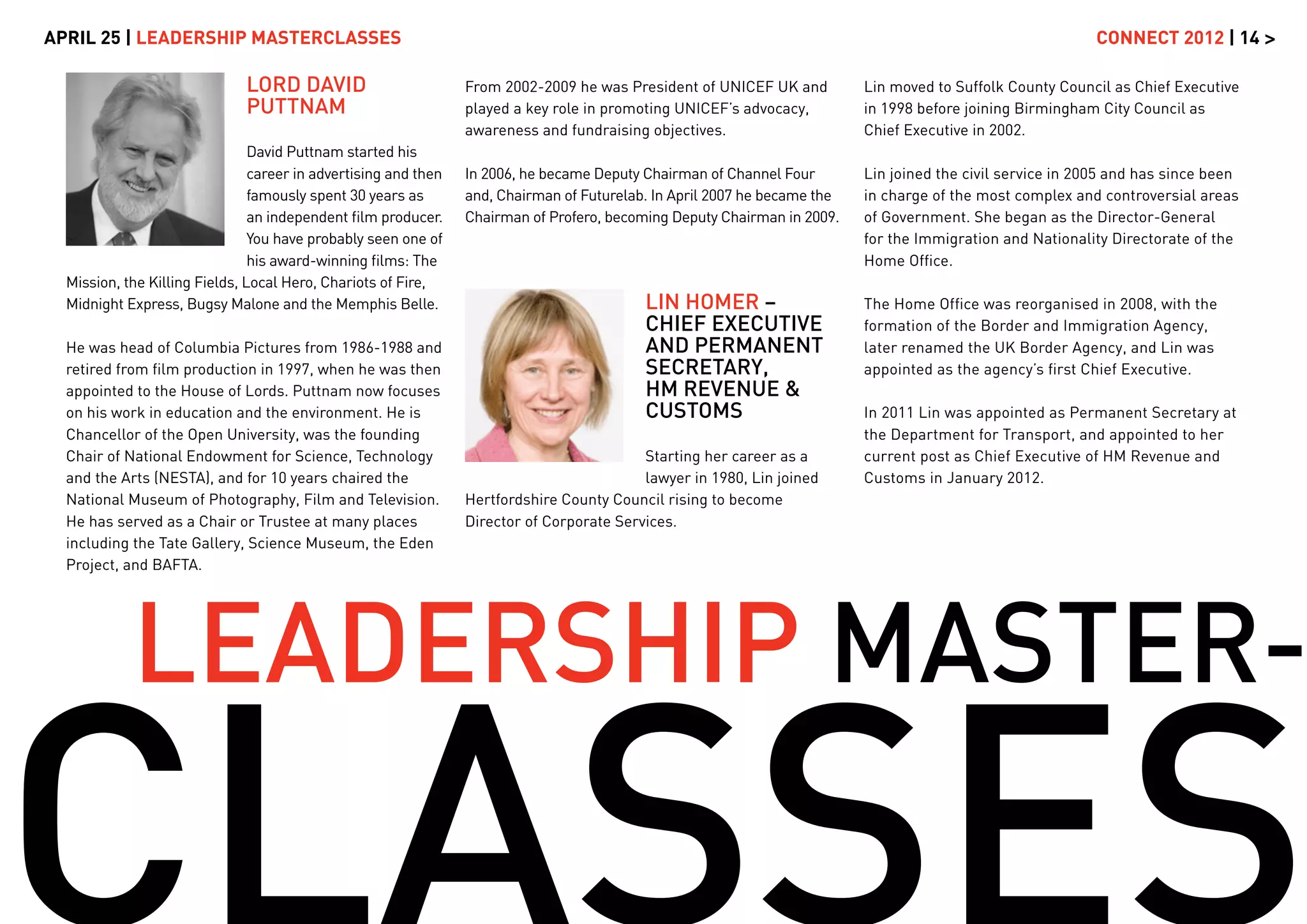 APRIL 25 | LEADERSHIP MASTERCLASSES

CONNECT 2012 | 14 >

LORD DAVID PUTTNAM

David Puttnam started his career in advertising and then famously spent 30 years as an independent film producer. You have probably seen one of his award-winning films: The Mission, the Killing Fields, Local Hero, Chariots of Fire, Midnight Express, Bugsy Malone and the Memphis Belle.

He was head of Columbia Pictures from 1986-1988 and retired from film production in 1997, when he was then appointed to the House of Lords. Puttnam now focuses on his work in education and the environment. He is Chancellor of the Open University, was the founding Chair of National Endowment for Science, Technology and the Arts (NESTA), and for 10 years chaired the National Museum of Photography, Film and Television. He has served as a Chair or Trustee at many places including the Tate Gallery, Science Museum, the Eden Project, and BAFTA.

From 2002-2009 he was President of UNICEF UK and played a key role in promoting UNICEF's advocacy, awareness and fundraising objectives.

In 2006, he became Deputy Chairman of Channel Four and, Chairman of Futurelab. In April 2007 he became the Chairman of Profero, becoming Deputy Chairman in 2009.

LIN HOMER – CHIEF EXECUTIVE AND PERMANENT SECRETARY, HM REVENUE & CUSTOMS

Starting her career as a lawyer in 1980, Lin joined Hertfordshire County Council rising to become Director of Corporate Services.

Lin moved to Suffolk County Council as Chief Executive in 1998 before joining Birmingham City Council as Chief Executive in 2002.

Lin joined the civil service in 2005 and has since been in charge of the most complex and controversial areas of Government. She began as the Director-General for the Immigration and Nationality Directorate of the Home Office.

The Home Office was reorganised in 2008, with the formation of the Border and Immigration Agency, later renamed the UK Border Agency, and Lin was appointed as the agency's first Chief Executive.

In 2011 Lin was appointed as Permanent Secretary at the Department for Transport, and appointed to her current post as Chief Executive of HM Revenue and Customs in January 2012.

LEADERSHIP MASTER-CLASSES